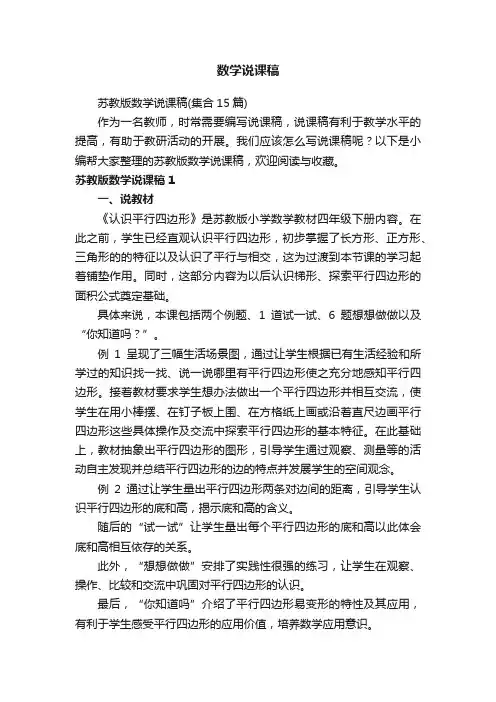 数学说课稿

苏教版数学说课稿(集合 15 篇)

作为一名教师，时常需要编写说课稿，说课稿有利于教学水平的提高，有助于教研活动的开展。我们应该怎么写说课稿呢？以下是小编帮大家整理的苏教版数学说课稿，欢迎阅读与收藏。

苏教版数学说课稿 1

一、说教材

《认识平行四边形》是苏教版小学数学教材四年级下册内容。在此之前，学生已经直观认识平行四边形，初步掌握了长方形、正方形、三角形的的特征以及认识了平行与相交，这为过渡到本节课的学习起着铺垫作用。同时，这部分内容为以后认识梯形、探索平行四边形的面积公式奠定基础。

具体来说，本课包括两个例题、1 道试一试、6 题想想做做以及“你知道吗？”。

例 1 呈现了三幅生活场景图，通过让学生根据已有生活经验和所学过的知识找一找、说一说哪里有平行四边形使之充分地感知平行四边形。接着教材要求学生想办法做出一个平行四边形并相互交流，使学生在用小棒摆、在钉子板上围、在方格纸上画或沿着直尺边画平行四边形这些具体操作及交流中探索平行四边形的基本特征。在此基础上，教材抽象出平行四边形的图形，引导学生通过观察、测量等的活动自主发现并总结平行四边形的边的特点并发展学生的空间观念。

例 2 通过让学生量出平行四边形两条对边间的距离，引导学生认识平行四边形的底和高，揭示底和高的含义。

随后的“试一试”让学生量出每个平行四边形的底和高以此体会底和高相互依存的关系。

此外，“想想做做”安排了实践性很强的练习，让学生在观察、操作、比较和交流中巩固对平行四边形的认识。

最后，“你知道吗”介绍了平行四边形易变形的特性及其应用，有利于学生感受平行四边形的应用价值，培养数学应用意识。